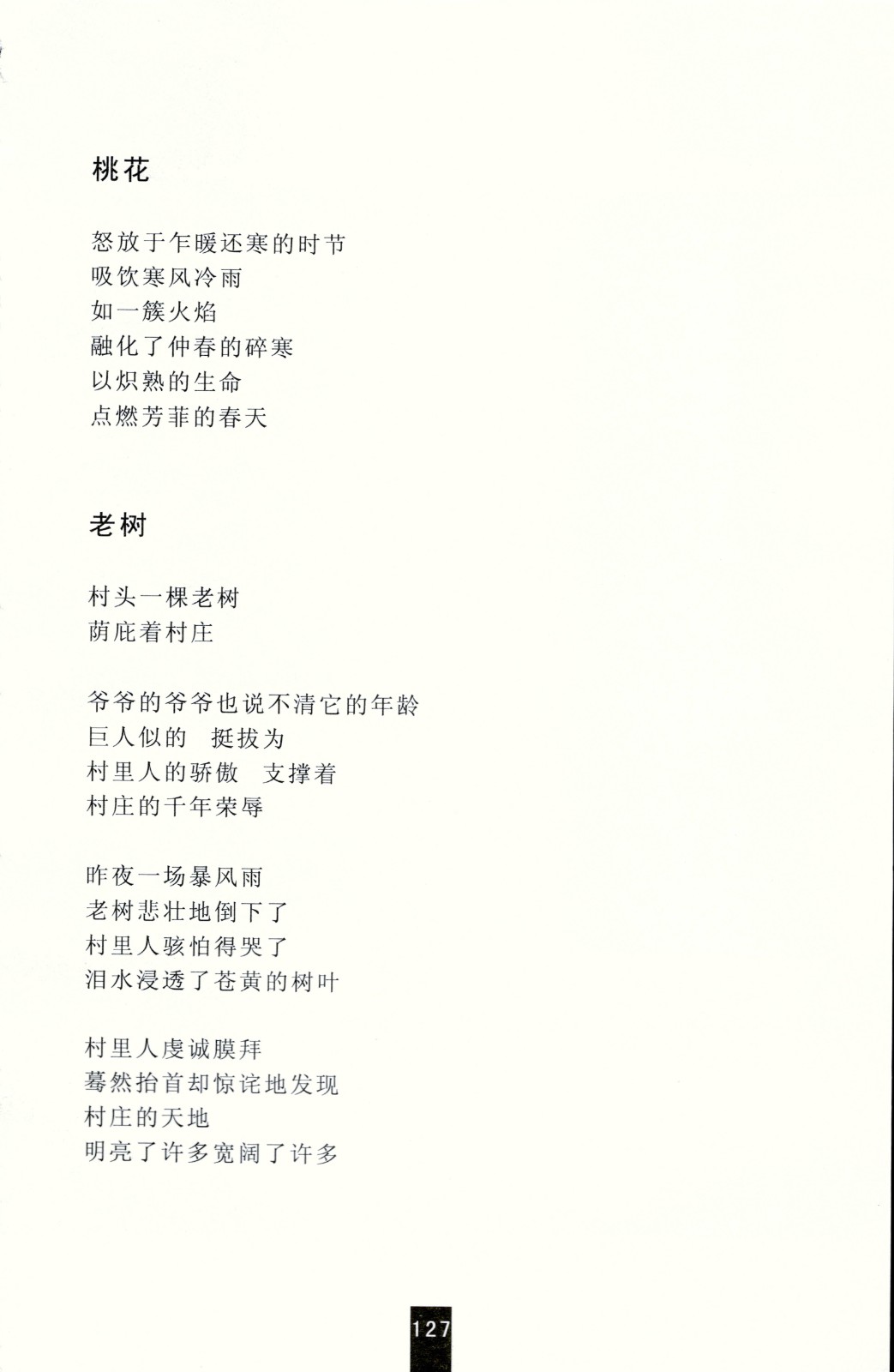 桃花

怒放于乍暖还寒的时节
吸饮寒风冷雨
如一簇火焰
融化了仲春的碎寒
以炽熟的生命
点燃芳菲的春天

老树

村头一棵老树
荫庇着村庄

爷爷的爷爷也说不清它的年龄
巨人似的　挺拔为
村里人的骄傲　支撑着
村庄的千年荣辱

昨夜一场暴风雨
老树悲壮地倒下了
村里人骇怕得哭了
泪水浸透了苍黄的树叶

村里人虔诚膜拜
蓦然抬首却惊诧地发现
村庄的天地
明亮了许多宽阔了许多

127